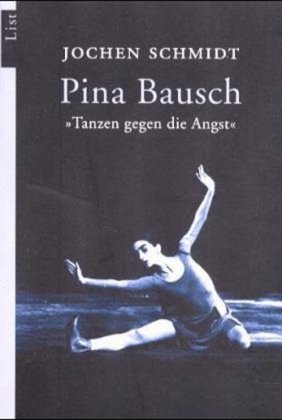 List

JOCHEN SCHMIDT

Pina Bausch

»Tanzen gegen die Angst«